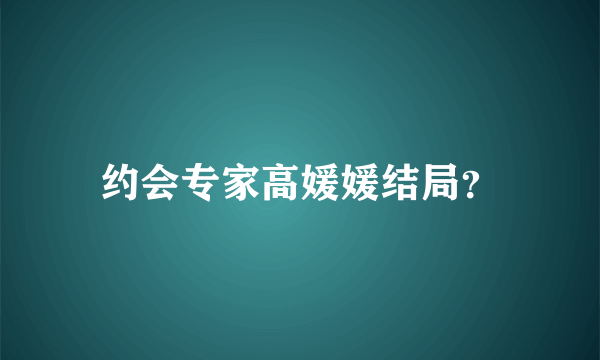 约会专家高媛媛结局?